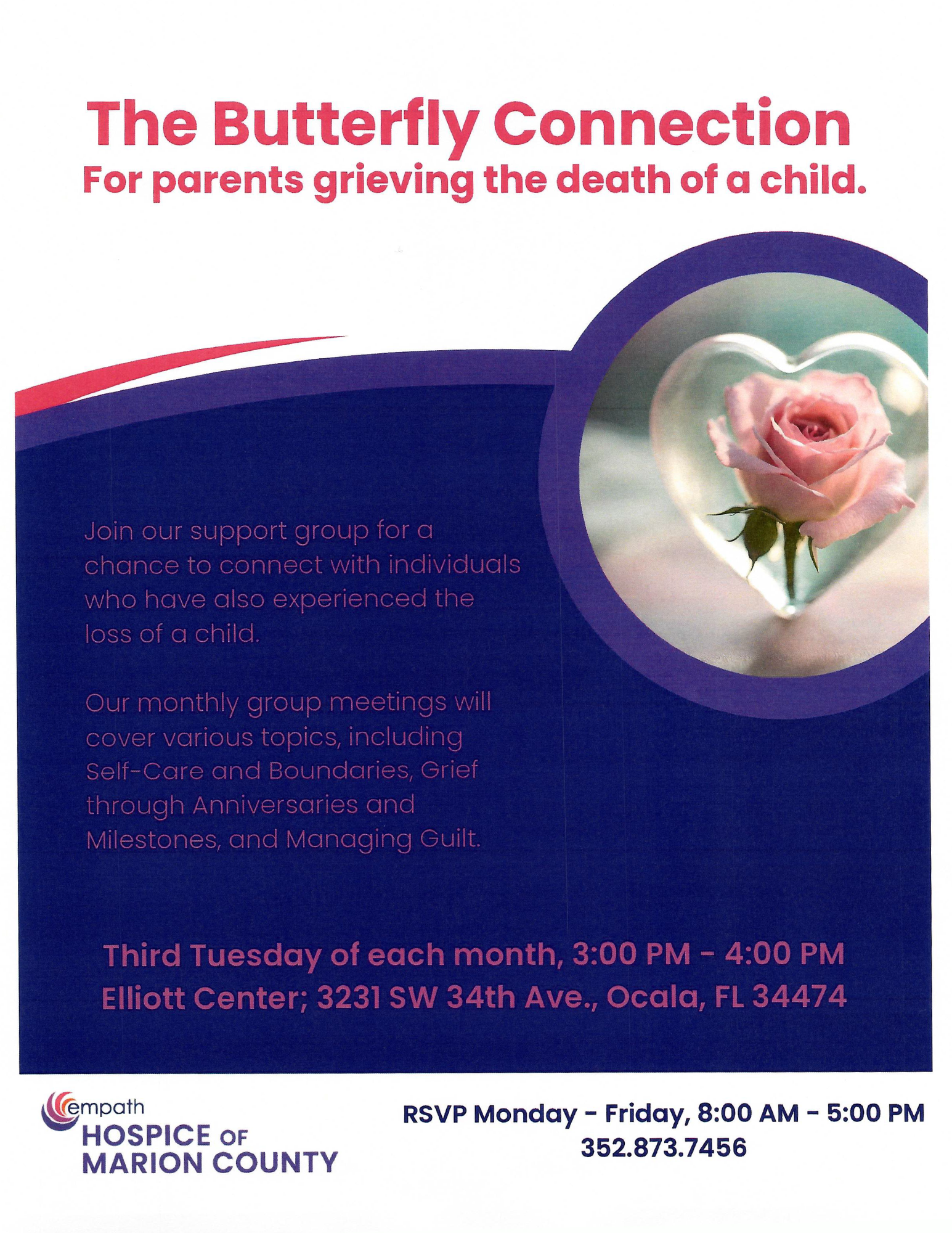 The Butterfly Connection
For parents grieving the death of a child.

Join our support group for a chance to connect with individuals who have also experienced the loss of a child.

Our monthly group meetings will cover various topics, including Self-Care and Boundaries, Grief through Anniversaries and Milestones, and Managing Guilt.

Third Tuesday of each month, 3:00 PM - 4:00 PM
Elliott Center; 3231 SW 34th Ave., Ocala, FL 34474

empath
HOSPICE OF MARION COUNTY

RSVP Monday - Friday, 8:00 AM - 5:00 PM
352.873.7456